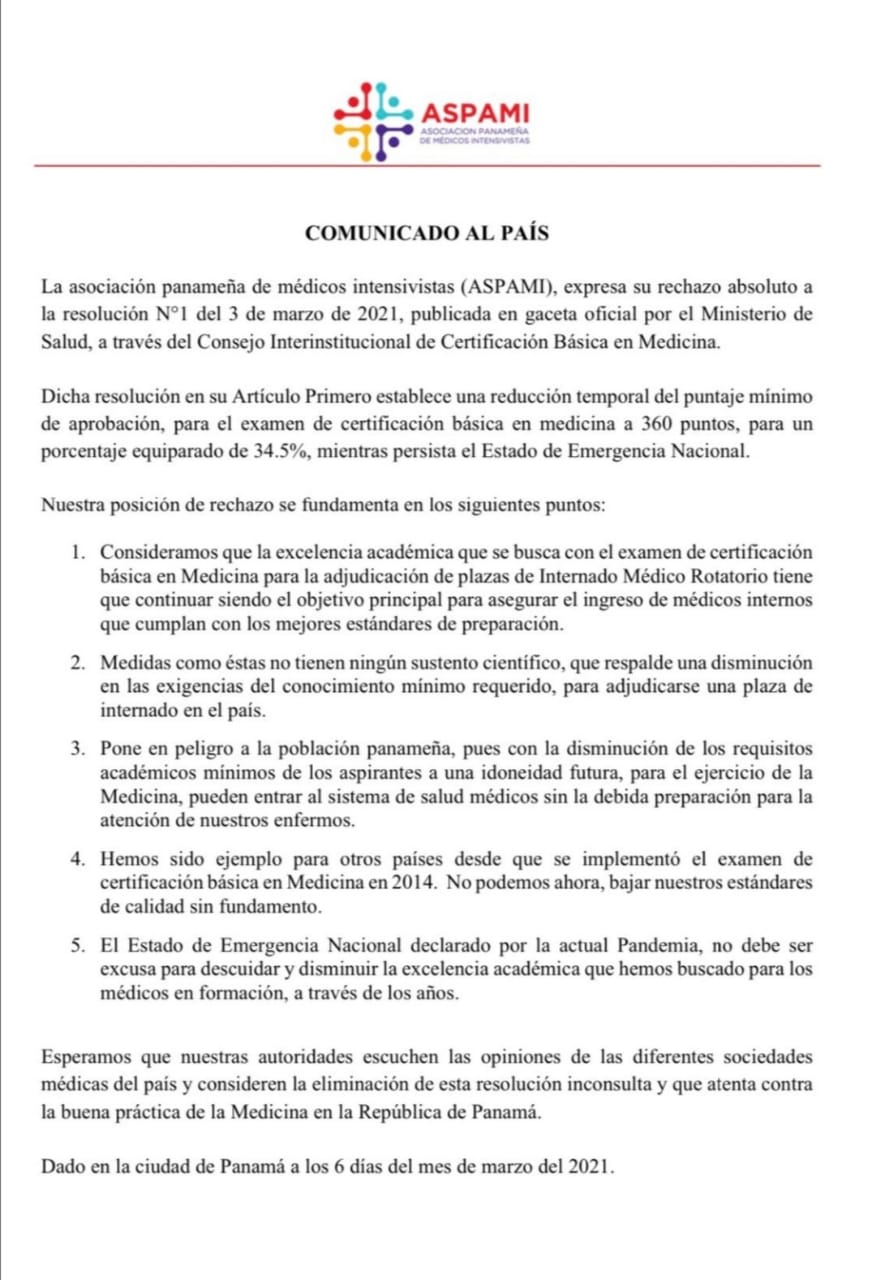 ASPAMI
ASOCIACION PANAMEÑA DE MÉDICOS INTENSIVISTAS

COMUNICADO AL PAÍS

La asociación panameña de médicos intensivistas (ASPAMI), expresa su rechazo absoluto a la resolución N°1 del 3 de marzo de 2021, publicada en gaceta oficial por el Ministerio de Salud, a través del Consejo Interinstitucional de Certificación Básica en Medicina.

Dicha resolución en su Artículo Primero establece una reducción temporal del puntaje mínimo de aprobación, para el examen de certificación básica en medicina a 360 puntos, para un porcentaje equiparado de 34.5%, mientras persista el Estado de Emergencia Nacional.

Nuestra posición de rechazo se fundamenta en los siguientes puntos:

1. Consideramos que la excelencia académica que se busca con el examen de certificación básica en Medicina para la adjudicación de plazas de Internado Médico Rotatorio tiene que continuar siendo el objetivo principal para asegurar el ingreso de médicos internos que cumplan con los mejores estándares de preparación.

2. Medidas como éstas no tienen ningún sustento científico, que respalde una disminución en las exigencias del conocimiento mínimo requerido, para adjudicarse una plaza de internado en el país.

3. Pone en peligro a la población panameña, pues con la disminución de los requisitos académicos mínimos de los aspirantes a una idoneidad futura, para el ejercicio de la Medicina, pueden entrar al sistema de salud médicos sin la debida preparación para la atención de nuestros enfermos.

4. Hemos sido ejemplo para otros países desde que se implementó el examen de certificación básica en Medicina en 2014. No podemos ahora, bajar nuestros estándares de calidad sin fundamento.

5. El Estado de Emergencia Nacional declarado por la actual Pandemia, no debe ser excusa para descuidar y disminuir la excelencia académica que hemos buscado para los médicos en formación, a través de los años.

Esperamos que nuestras autoridades escuchen las opiniones de las diferentes sociedades médicas del país y consideren la eliminación de esta resolución inconsulta y que atenta contra la buena práctica de la Medicina en la República de Panamá.

Dado en la ciudad de Panamá a los 6 días del mes de marzo del 2021.